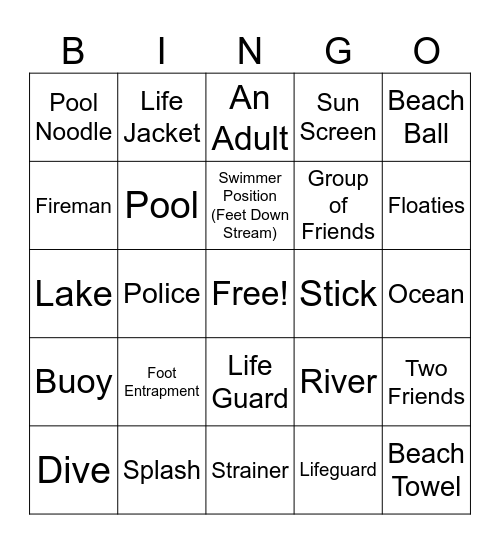 | B | I | N | G | O |
|---|---|---|---|---|
| Pool Noodle | Life Jacket | An Adult | Sun Screen | Beach Ball |
| Fireman | Pool | Swimmer Position (Feet Down Stream) | Group of Friends | Floaties |
| Lake | Police | Free! | Stick | Ocean |
| Buoy | Foot Entrapment | Life Guard | River | Two Friends |
| Dive | Splash | Strainer | Lifeguard | Beach Towel |